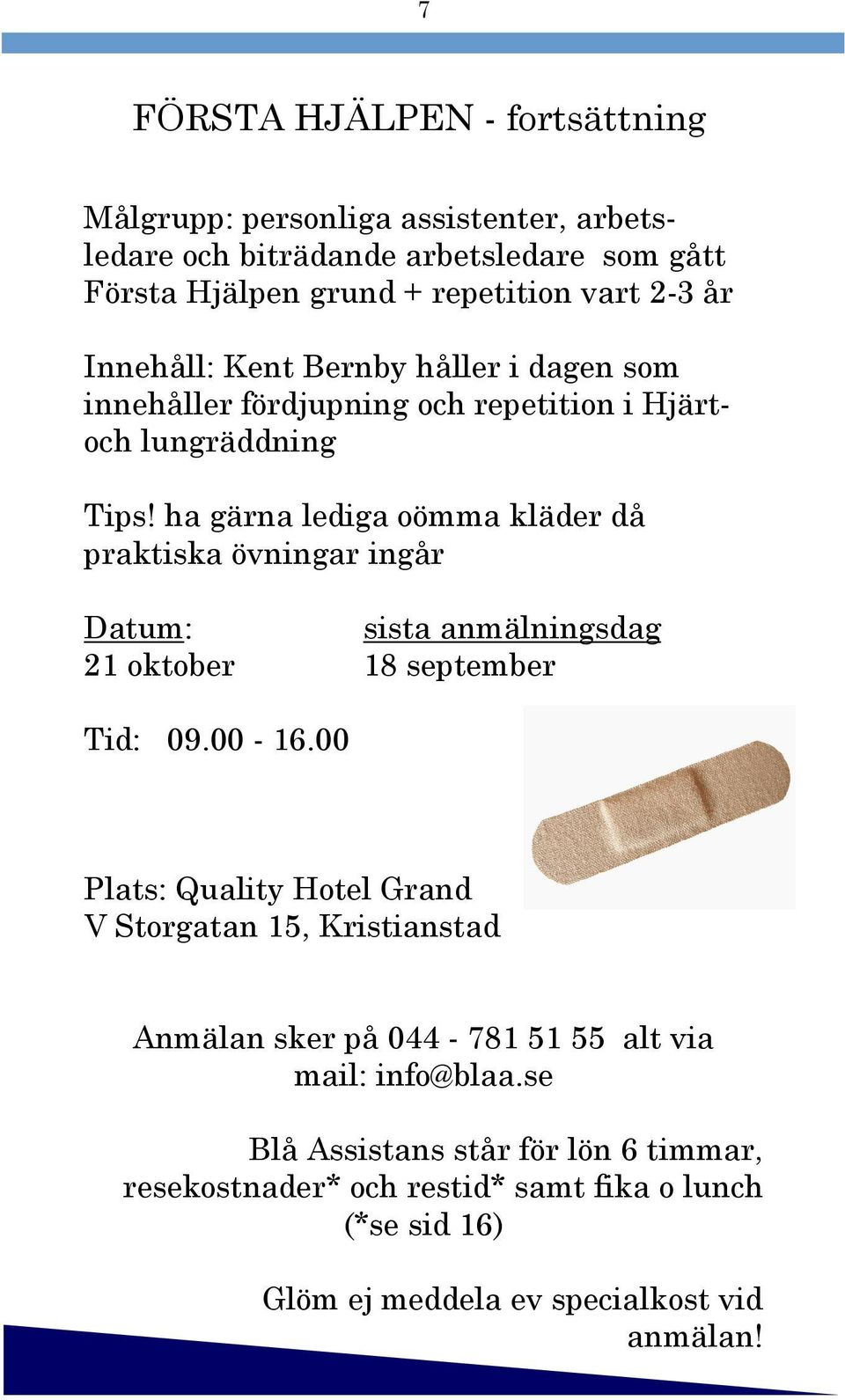 7

FÖRSTA HJÄLPEN - fortsättning

Målgrupp: personliga assistenter, arbetsledare och biträdande arbetsledare som gått Första Hjälpen grund + repetition vart 2-3 år

Innehåll: Kent Bernby håller i dagen som innehåller fördjupning och repetition i Hjärt- och lungräddning

Tips! ha gärna lediga oömma kläder då praktiska övningar ingår

| Datum: | sista anmälningsdag |
|---|---|
| 21 oktober | 18 september |

Tid: 09.00 - 16.00

Plats: Quality Hotel Grand
V Storgatan 15, Kristianstad

Anmälan sker på 044 - 781 51 55 alt via mail: info@blaa.se

Blå Assistans står för lön 6 timmar, resekostnader* och restid* samt fika o lunch (*se sid 16)

Glöm ej meddela ev specialkost vid anmälan!